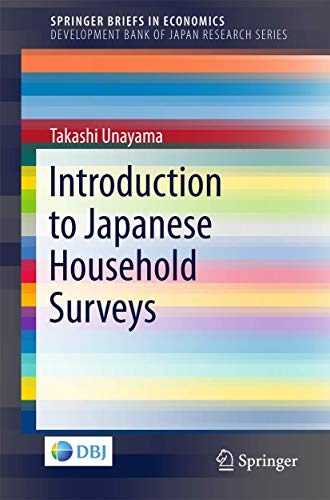 SPRINGER BRIEFS IN ECONOMICS
DEVELOPMENT BANK OF JAPAN RESEARCH SERIES

Takashi Unayama

Introduction to Japanese Household Surveys

DBJ

Springer